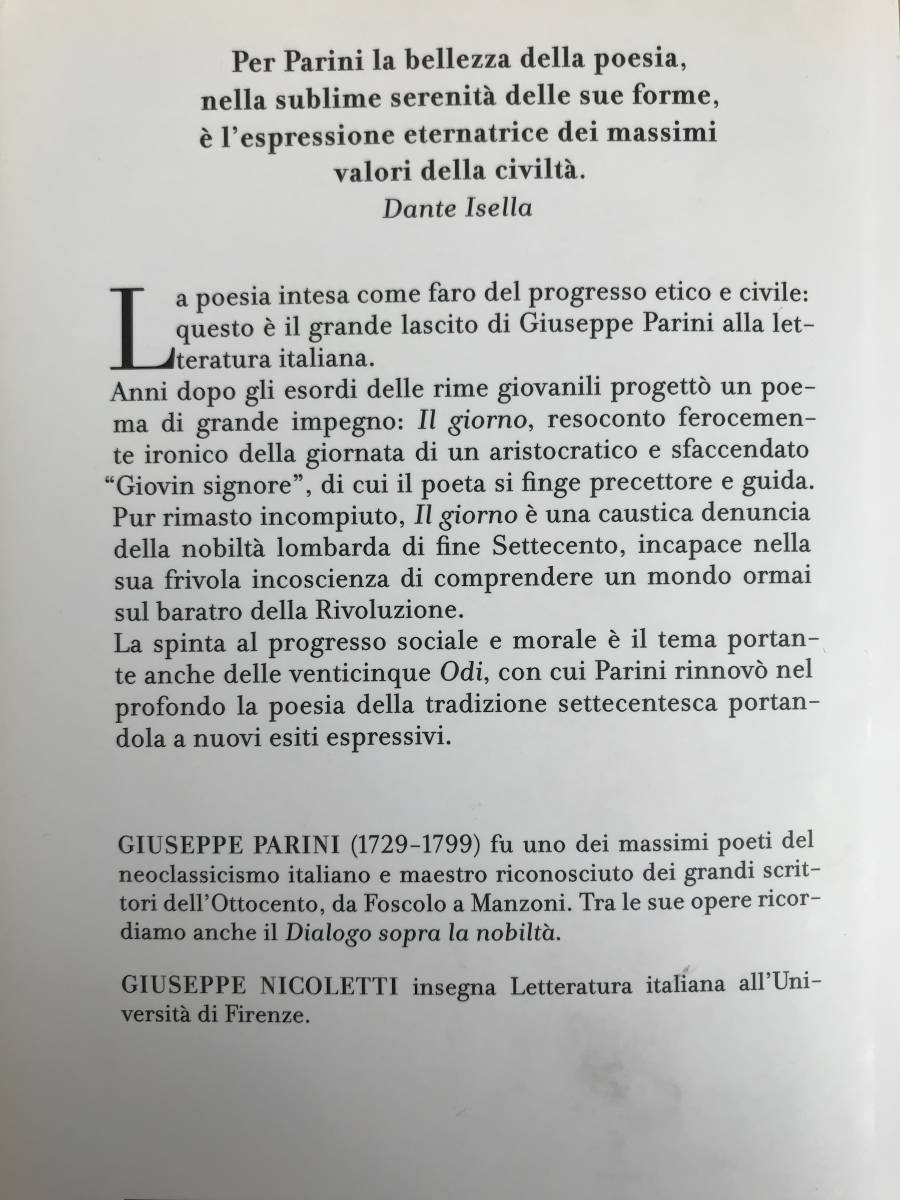 Per Parini la bellezza della poesia, nella sublime serenità delle sue forme, è l'espressione eternatrice dei massimi valori della civiltà.
Dante Isella

La poesia intesa come faro del progresso etico e civile: questo è il grande lascito di Giuseppe Parini alla letteratura italiana.
Anni dopo gli esordi delle rime giovanili progettò un poema di grande impegno: Il giorno, resoconto ferocemente ironico della giornata di un aristocratico e sfaccendato "Giovin signore", di cui il poeta si finge precettore e guida. Pur rimasto incompiuto, Il giorno è una caustica denuncia della nobiltà lombarda di fine Settecento, incapace nella sua frivola incoscienza di comprendere un mondo ormai sul baratro della Rivoluzione.
La spinta al progresso sociale e morale è il tema portante anche delle venticinque Odi, con cui Parini rinnovò nel profondo la poesia della tradizione settecentesca portandola a nuovi esiti espressivi.

GIUSEPPE PARINI (1729-1799) fu uno dei massimi poeti del neoclassicismo italiano e maestro riconosciuto dei grandi scrittori dell'Ottocento, da Foscolo a Manzoni. Tra le sue opere ricordiamo anche il Dialogo sopra la nobiltà.

GIUSEPPE NICOLETTI insegna Letteratura italiana all'Università di Firenze.